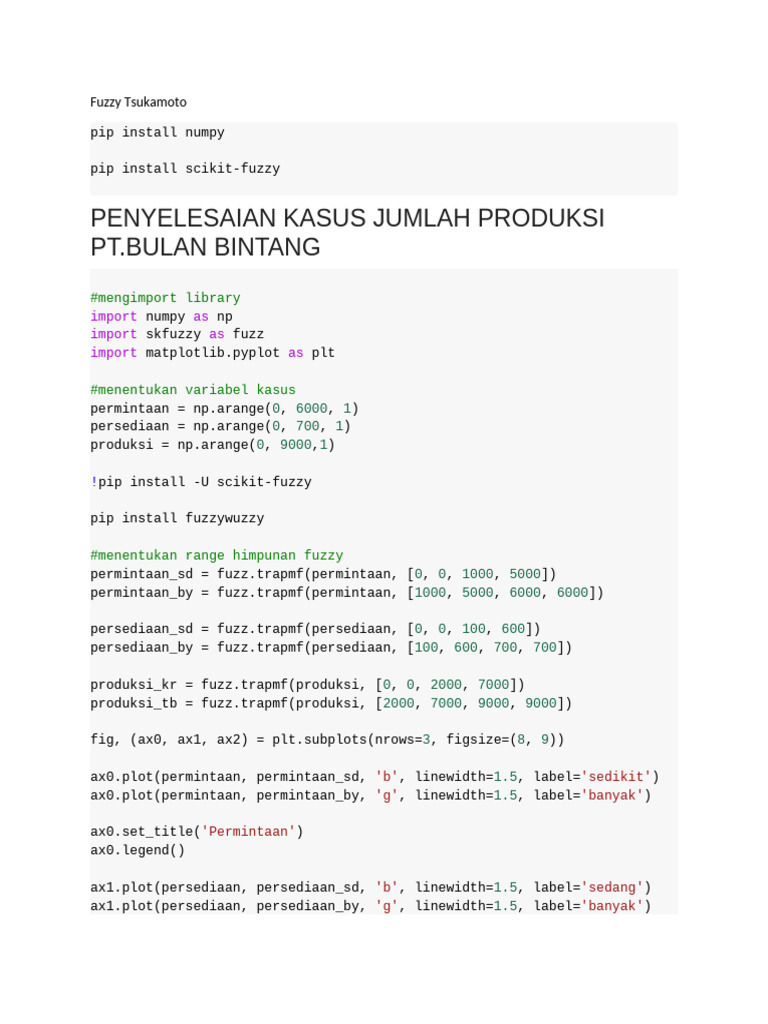 Fuzzy Tsukamoto

pip install numpy

pip install scikit-fuzzy

PENYELESAIAN KASUS JUMLAH PRODUKSI PT.BULAN BINTANG

#mengimport library
import numpy as np
import skfuzzy as fuzz
import matplotlib.pyplot as plt

#menentukan variabel kasus
permintaan = np.arange(0, 6000, 1)
persediaan = np.arange(0, 700, 1)
produksi = np.arange(0, 9000,1)

!pip install -U scikit-fuzzy

pip install fuzzywuzzy

#menentukan range himpunan fuzzy
permintaan_sd = fuzz.trapmf(permintaan, [0, 0, 1000, 5000])
permintaan_by = fuzz.trapmf(permintaan, [1000, 5000, 6000, 6000])

persediaan_sd = fuzz.trapmf(persediaan, [0, 0, 100, 600])
persediaan_by = fuzz.trapmf(persediaan, [100, 600, 700, 700])

produksi_kr = fuzz.trapmf(produksi, [0, 0, 2000, 7000])
produksi_tb = fuzz.trapmf(produksi, [2000, 7000, 9000, 9000])

fig, (ax0, ax1, ax2) = plt.subplots(nrows=3, figsize=(8, 9))

ax0.plot(permintaan, permintaan_sd, 'b', linewidth=1.5, label='sedikit')
ax0.plot(permintaan, permintaan_by, 'g', linewidth=1.5, label='banyak')

ax0.set_title('Permintaan')
ax0.legend()

ax1.plot(persediaan, persediaan_sd, 'b', linewidth=1.5, label='sedang')
ax1.plot(persediaan, persediaan_by, 'g', linewidth=1.5, label='banyak')